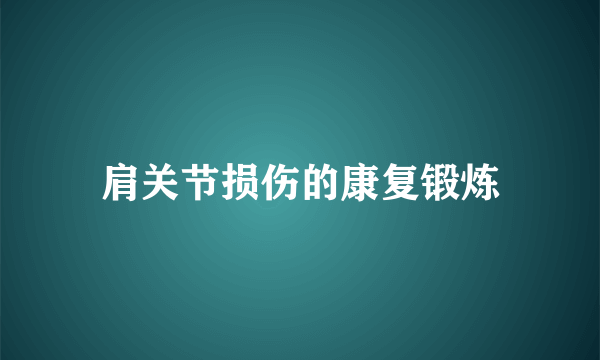 肩关节损伤的康复锻炼